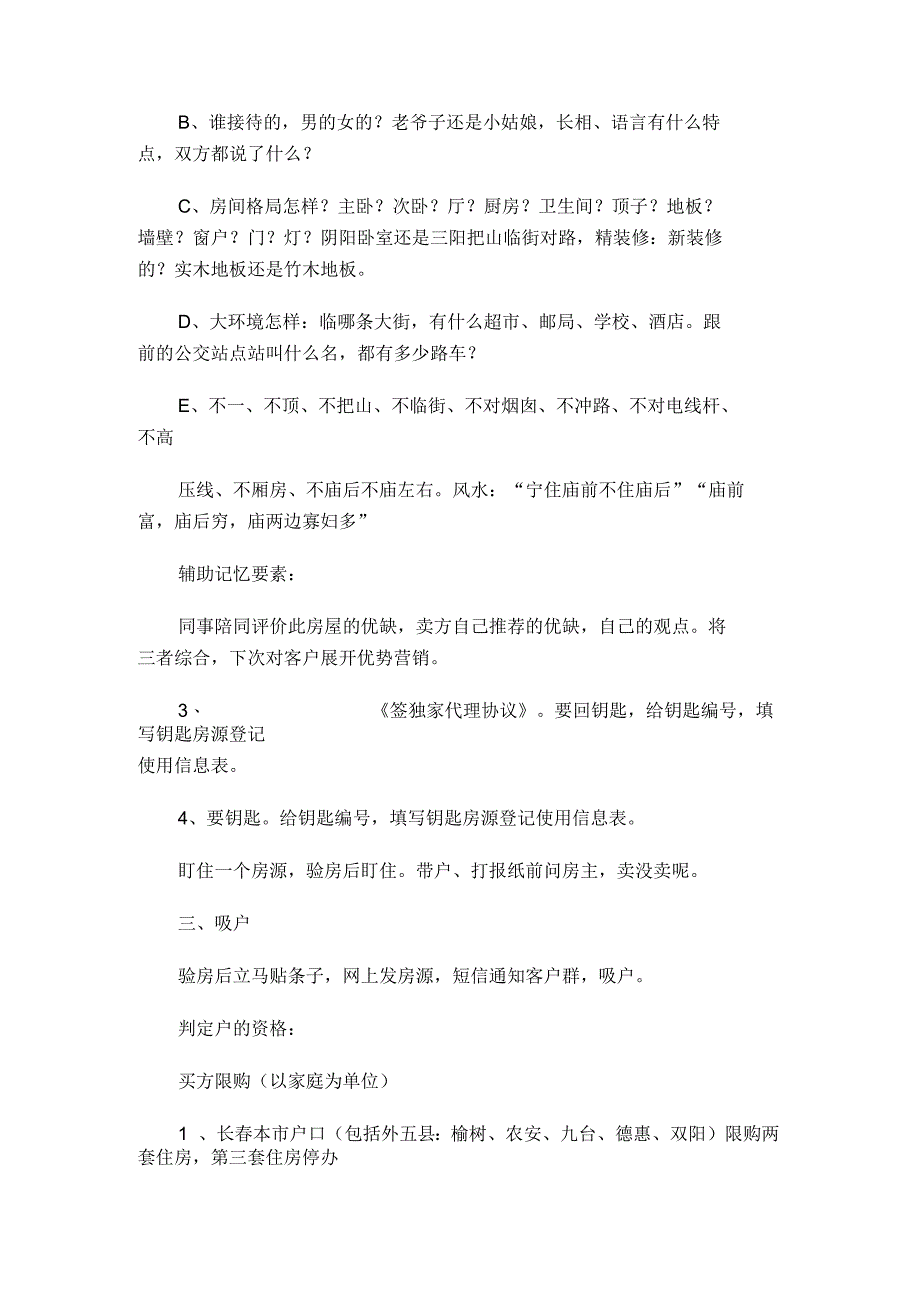 B、谁接待的，男的女的？老爷子还是小姑娘，长相、语言有什么特点，双方都说了什么？

C、房间格局怎样？主卧？次卧？厅？厨房？卫生间？顶子？地板？墙壁？窗户？门？灯？阴阳卧室还是三阳把山临街对路，精装修：新装修的？实木地板还是竹木地板。

D、大环境怎样：临哪条大街，有什么超市、邮局、学校、酒店。跟前的公交站点站叫什么名，都有多少路车？

E、不一、不顶、不把山、不临街、不对烟囱、不冲路、不对电线杆、不高

压线、不厢房、不庙后不庙左右。风水：“宁住庙前不住庙后”“庙前富，庙后穷，庙两边寡妇多”

辅助记忆要素：

同事陪同评价此房屋的优缺，卖方自己推荐的优缺，自己的观点。将三者综合，下次对客户展开优势营销。

3、 《签独家代理协议》。要回钥匙，给钥匙编号，填写钥匙房源登记使用信息表。

4、要钥匙。给钥匙编号，填写钥匙房源登记使用信息表。

盯住一个房源，验房后盯住。带户、打报纸前问房主，卖没卖呢。

三、吸户

验房后立马贴条子，网上发房源，短信通知客户群，吸户。

判定户的资格：

买方限购（以家庭为单位）

1 、长春本市户口（包括外五县：榆树、农安、九台、德惠、双阳）限购两套住房，第三套住房停办